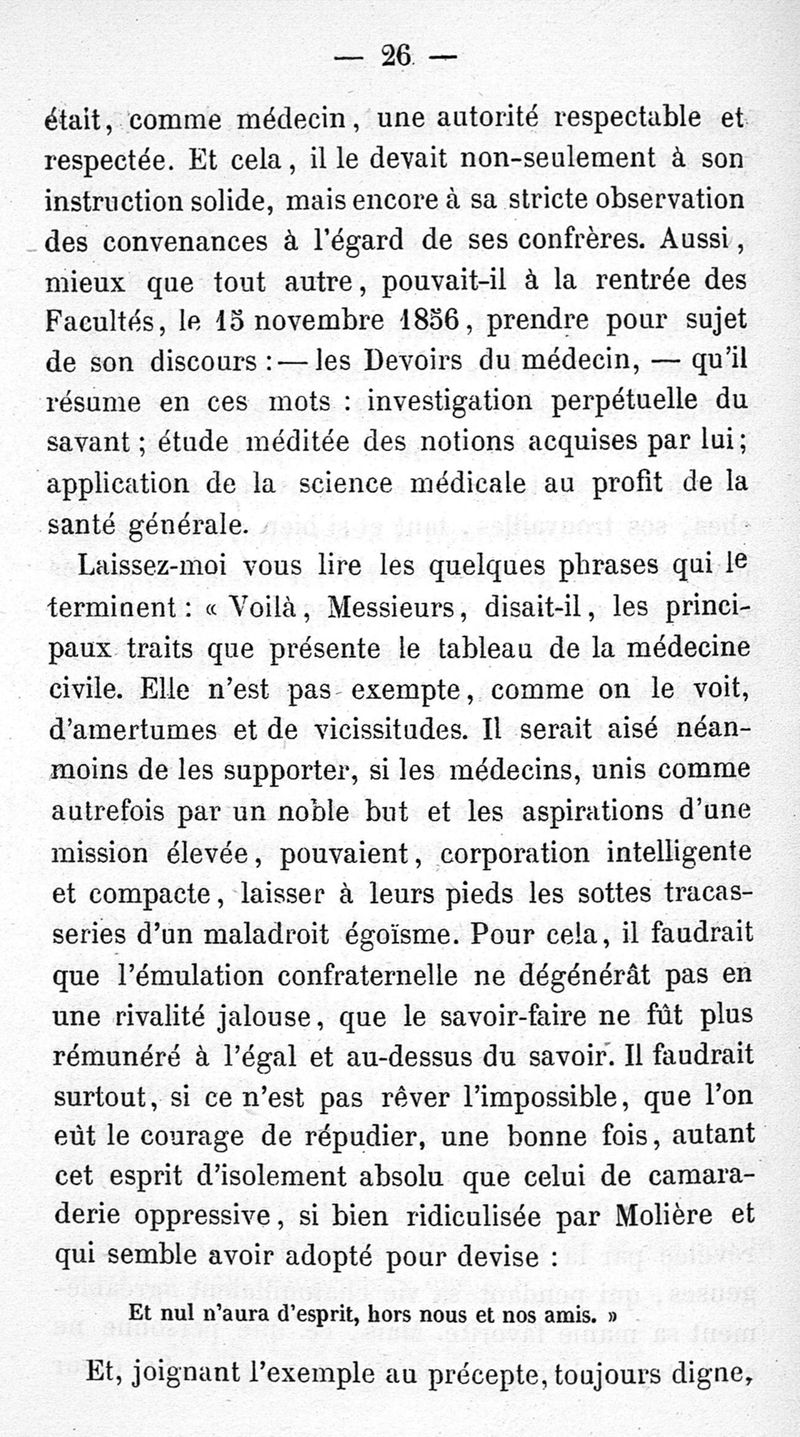 — 26 —

était, comme médecin, une autorité respectable et respectée. Et cela, il le devait non-seulement à son instruction solide, mais encore à sa stricte observation des convenances à l'égard de ses confrères. Aussi, mieux que tout autre, pouvait-il à la rentrée des Facultés, le 15 novembre 1856, prendre pour sujet de son discours : — les Devoirs du médecin, — qu'il résume en ces mots : investigation perpétuelle du savant ; étude méditée des notions acquises par lui ; application de la science médicale au profit de la santé générale.

Laissez-moi vous lire les quelques phrases qui le terminent : « Voilà, Messieurs, disait-il, les principaux traits que présente le tableau de la médecine civile. Elle n'est pas exempte, comme on le voit, d'amertumes et de vicissitudes. Il serait aisé néanmoins de les supporter, si les médecins, unis comme autrefois par un noble but et les aspirations d'une mission élevée, pouvaient, corporation intelligente et compacte, laisser à leurs pieds les sottes tracasseries d'un maladroit égoïsme. Pour cela, il faudrait que l'émulation confraternelle ne dégénérât pas en une rivalité jalouse, que le savoir-faire ne fût plus rémunéré à l'égal et au-dessus du savoir. Il faudrait surtout, si ce n'est pas rêver l'impossible, que l'on eût le courage de répudier, une bonne fois, autant cet esprit d'isolement absolu que celui de camaraderie oppressive, si bien ridiculisée par Molière et qui semble avoir adopté pour devise :

Et nul n'aura d'esprit, hors nous et nos amis. »

Et, joignant l'exemple au précepte, toujours digne,